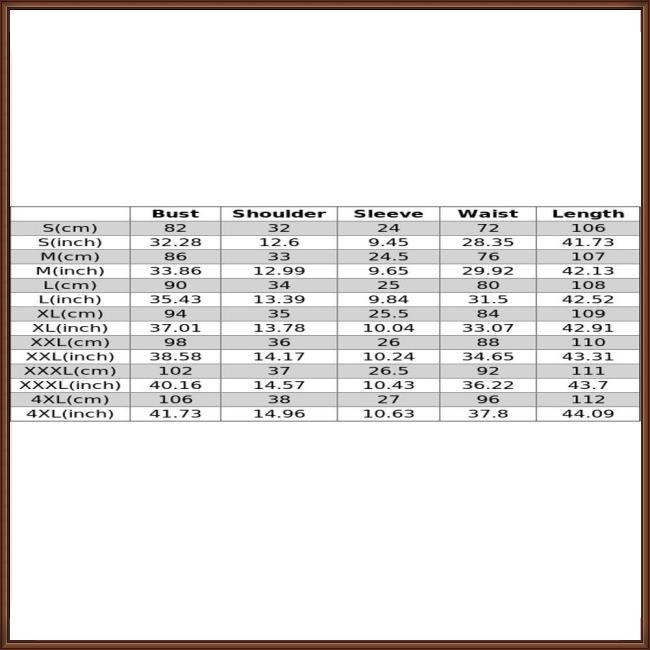 | | Bust | Shoulder | Sleeve | Waist | Length |
|---|---|---|---|---|---|
| S(cm) | 82 | 32 | 24 | 72 | 106 |
| S(inch) | 32.28 | 12.6 | 9.45 | 28.35 | 41.73 |
| M(cm) | 86 | 33 | 24.5 | 76 | 107 |
| M(inch) | 33.86 | 12.99 | 9.65 | 29.92 | 42.13 |
| L(cm) | 90 | 34 | 25 | 80 | 108 |
| L(inch) | 35.43 | 13.39 | 9.84 | 31.5 | 42.52 |
| XL(cm) | 94 | 35 | 25.5 | 84 | 109 |
| XL(inch) | 37.01 | 13.78 | 10.04 | 33.07 | 42.91 |
| XXL(cm) | 98 | 36 | 26 | 88 | 110 |
| XXL(inch) | 38.58 | 14.17 | 10.24 | 34.65 | 43.31 |
| XXXL(cm) | 102 | 37 | 26.5 | 92 | 111 |
| XXXL(inch) | 40.16 | 14.57 | 10.43 | 36.22 | 43.7 |
| 4XL(cm) | 106 | 38 | 27 | 96 | 112 |
| 4XL(inch) | 41.73 | 14.96 | 10.63 | 37.8 | 44.09 |